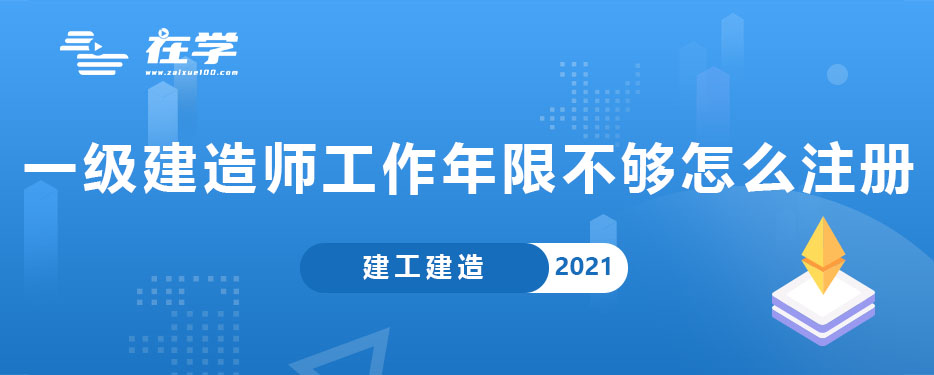 在学
www.zaixue100.com

一级建造师工作年限不够怎么注册

建工建造 2021